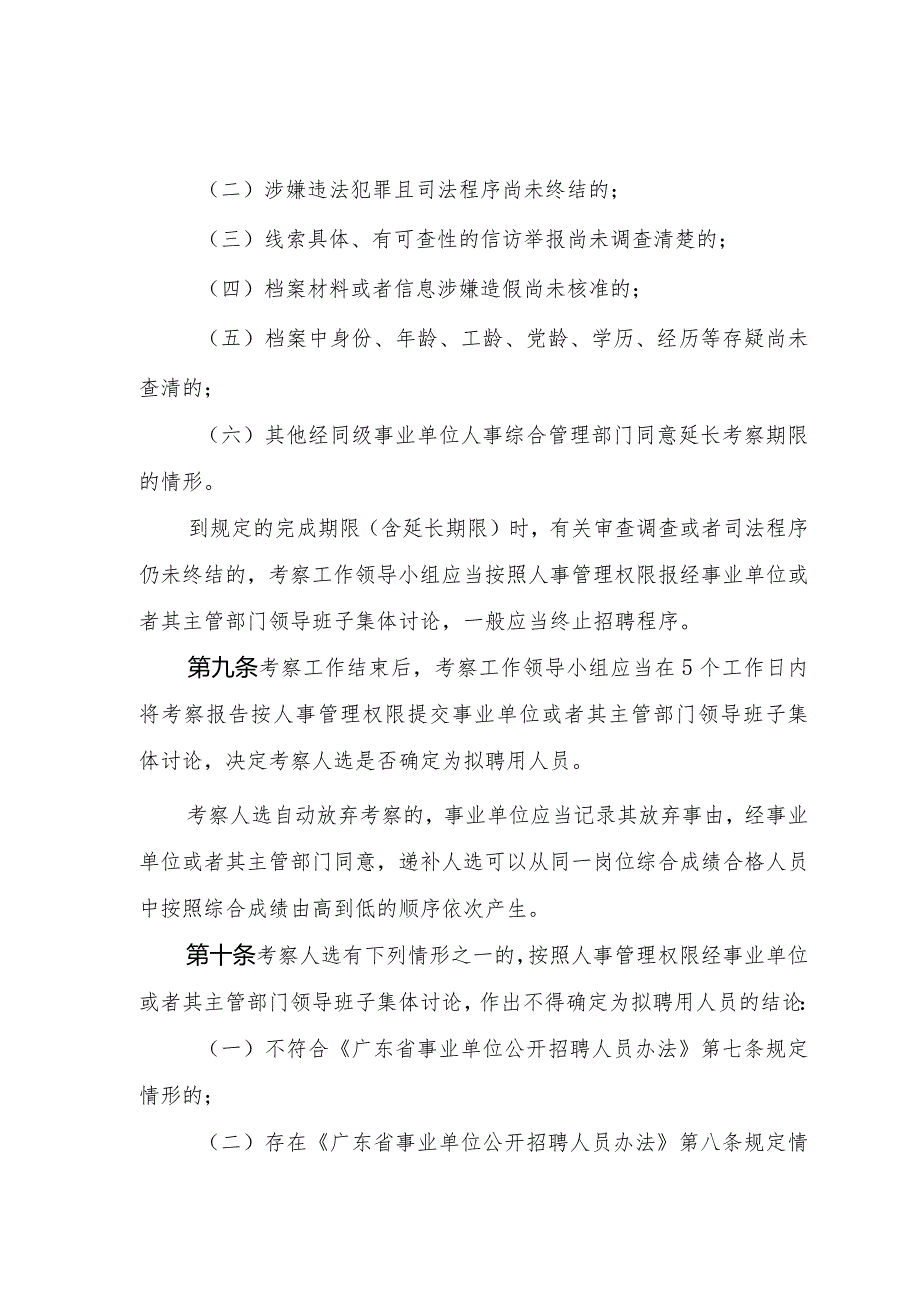 （二）涉嫌违法犯罪且司法程序尚未终结的；

（三）线索具体、有可查性的信访举报尚未调查清楚的；

（四）档案材料或者信息涉嫌造假尚未核准的；

（五）档案中身份、年龄、工龄、党龄、学历、经历等存疑尚未查清的；

（六）其他经同级事业单位人事综合管理部门同意延长考察期限的情形。

到规定的完成期限（含延长期限）时，有关审查调查或者司法程序仍未终结的，考察工作领导小组应当按照人事管理权限报经事业单位或者其主管部门领导班子集体讨论，一般应当终止招聘程序。

第九条考察工作结束后，考察工作领导小组应当在5个工作日内将考察报告按人事管理权限提交事业单位或者其主管部门领导班子集体讨论，决定考察人选是否确定为拟聘用人员。

考察人选自动放弃考察的，事业单位应当记录其放弃事由，经事业单位或者其主管部门同意，递补人选可以从同一岗位综合成绩合格人员中按照综合成绩由高到低的顺序依次产生。

第十条考察人选有下列情形之一的，按照人事管理权限经事业单位或者其主管部门领导班子集体讨论，作出不得确定为拟聘用人员的结论：

（一）不符合《广东省事业单位公开招聘人员办法》第七条规定情形的；

（二）存在《广东省事业单位公开招聘人员办法》第八条规定情